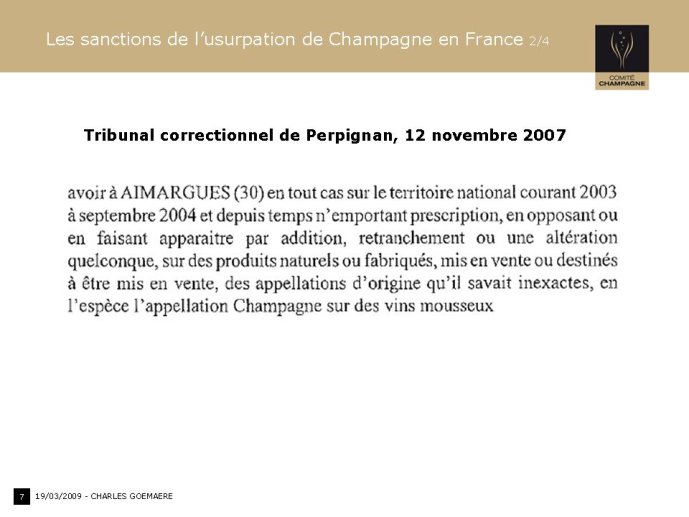 Les sanctions de l'usurpation de Champagne en France 2/4

COMITÉ CHAMPAGNE

Tribunal correctionnel de Perpignan, 12 novembre 2007

avoir à AIMARGUES (30) en tout cas sur le territoire national courant 2003 à septembre 2004 et depuis temps n'emportant prescription, en opposant ou en faisant apparaitre par addition, retranchement ou une altération quelconque, sur des produits naturels ou fabriqués, mis en vente ou destinés à être mis en vente, des appellations d'origine qu'il savait inexactes, en l'espèce l'appellation Champagne sur des vins mousseux

7 19/03/2009 - CHARLES GOEMAERE